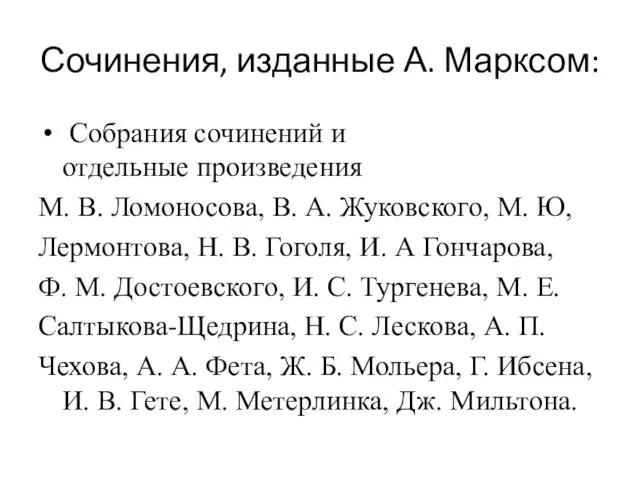 Сочинения, изданные А. Марксом:

• Собрания сочинений и отдельные произведения

М. В. Ломоносова, В. А. Жуковского, М. Ю, Лермонтова, Н. В. Гоголя, И. А Гончарова, Ф. М. Достоевского, И. С. Тургенева, М. Е. Салтыкова-Щедрина, Н. С. Лескова, А. П. Чехова, А. А. Фета, Ж. Б. Мольера, Г. Ибсена, И. В. Гете, М. Метерлинка, Дж. Мильтона.